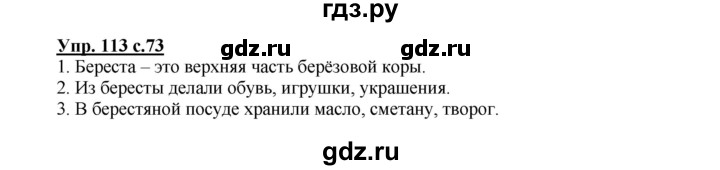 гдз.ру

Упр. 113 с.73 gdz.ru gdz.ru

1. Береста – это верхняя часть берёзовой коры.
2. Из бересты делали обувь, игрушки, украшения.
3. В берестяной посуде хранили масло, сметану, творог.

gdz.ru